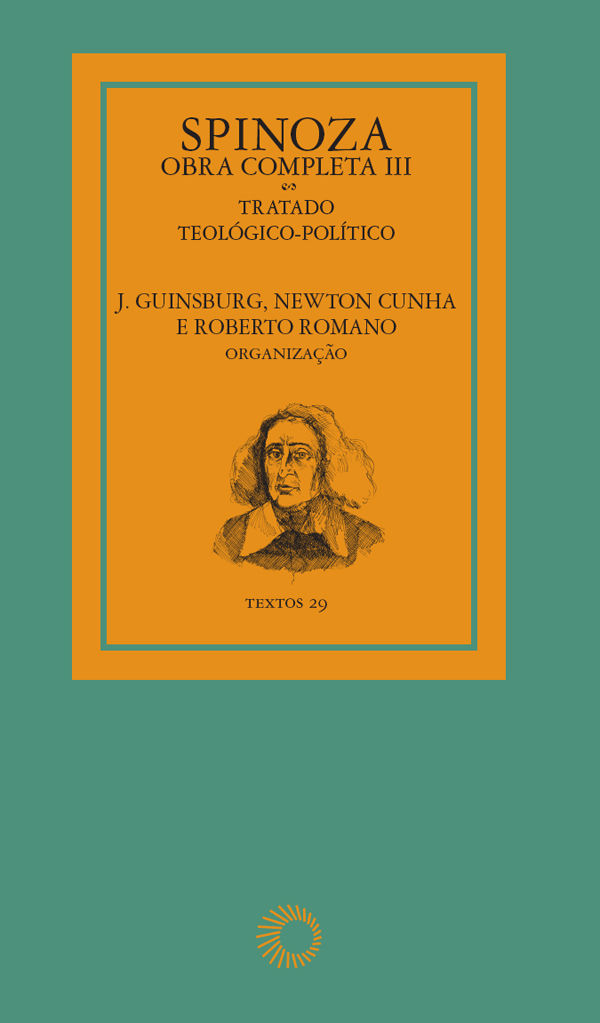 SPINOZA
OBRA COMPLETA III

TRATADO
TEOLÓGICO-POLÍTICO

J. GUINSBURG, NEWTON CUNHA
E ROBERTO ROMANO
ORGANIZAÇÃO

TEXTOS 29